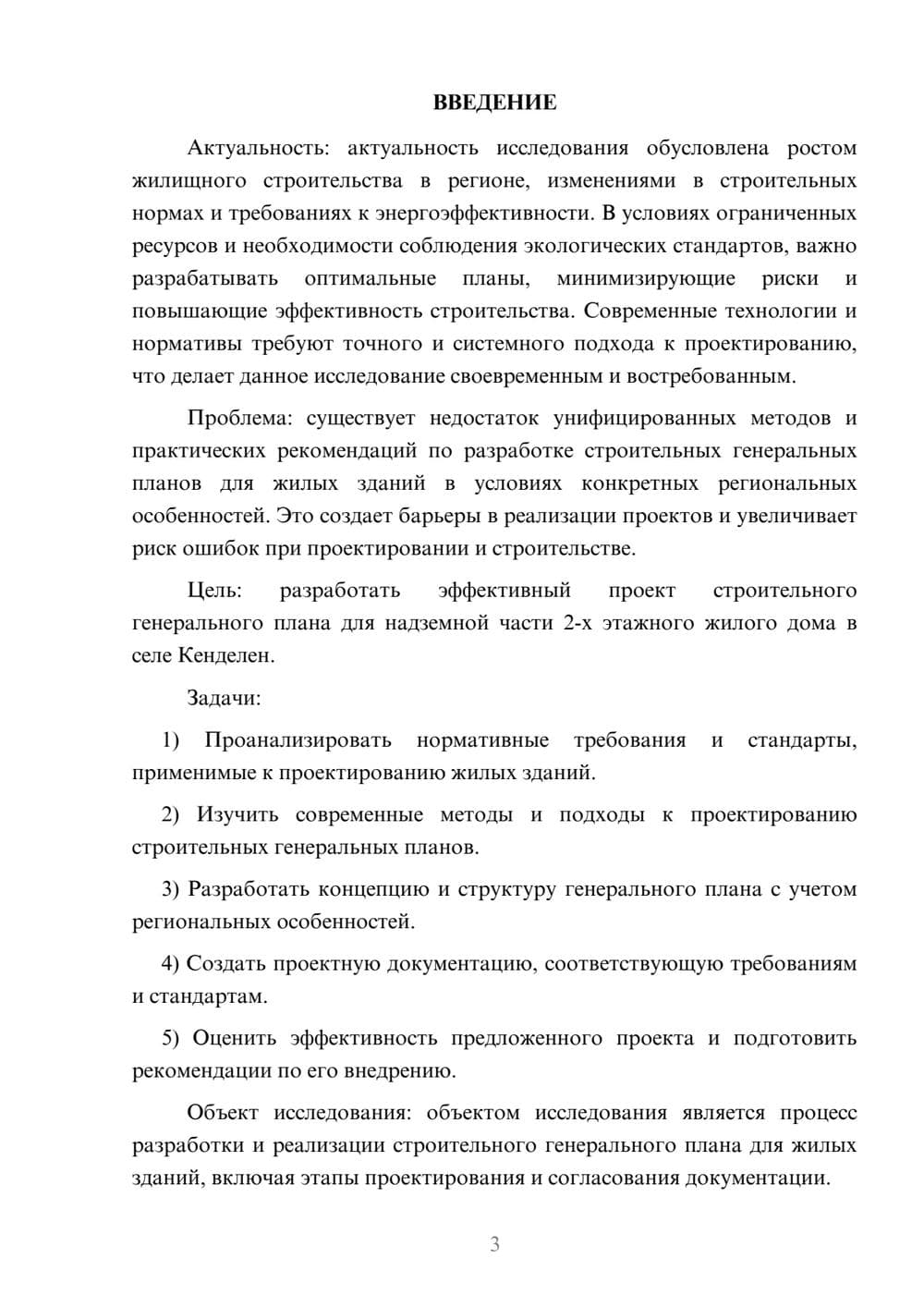 ВВЕДЕНИЕ

Актуальность: актуальность исследования обусловлена ростом жилищного строительства в регионе, изменениями в строительных нормах и требованиях к энергоэффективности. В условиях ограниченных ресурсов и необходимости соблюдения экологических стандартов, важно разрабатывать оптимальные планы, минимизирующие риски и повышающие эффективность строительства. Современные технологии и нормативы требуют точного и системного подхода к проектированию, что делает данное исследование своевременным и востребованным.

Проблема: существует недостаток унифицированных методов и практических рекомендаций по разработке строительных генеральных планов для жилых зданий в условиях конкретных региональных особенностей. Это создает барьеры в реализации проектов и увеличивает риск ошибок при проектировании и строительстве.

Цель: разработать эффективный проект строительного генерального плана для надземной части 2-х этажного жилого дома в селе Кенделен.

Задачи:

1) Проанализировать нормативные требования и стандарты, применимые к проектированию жилых зданий.

2) Изучить современные методы и подходы к проектированию строительных генеральных планов.

3) Разработать концепцию и структуру генерального плана с учетом региональных особенностей.

4) Создать проектную документацию, соответствующую требованиям и стандартам.

5) Оценить эффективность предложенного проекта и подготовить рекомендации по его внедрению.

Объект исследования: объектом исследования является процесс разработки и реализации строительного генерального плана для жилых зданий, включая этапы проектирования и согласования документации.

3